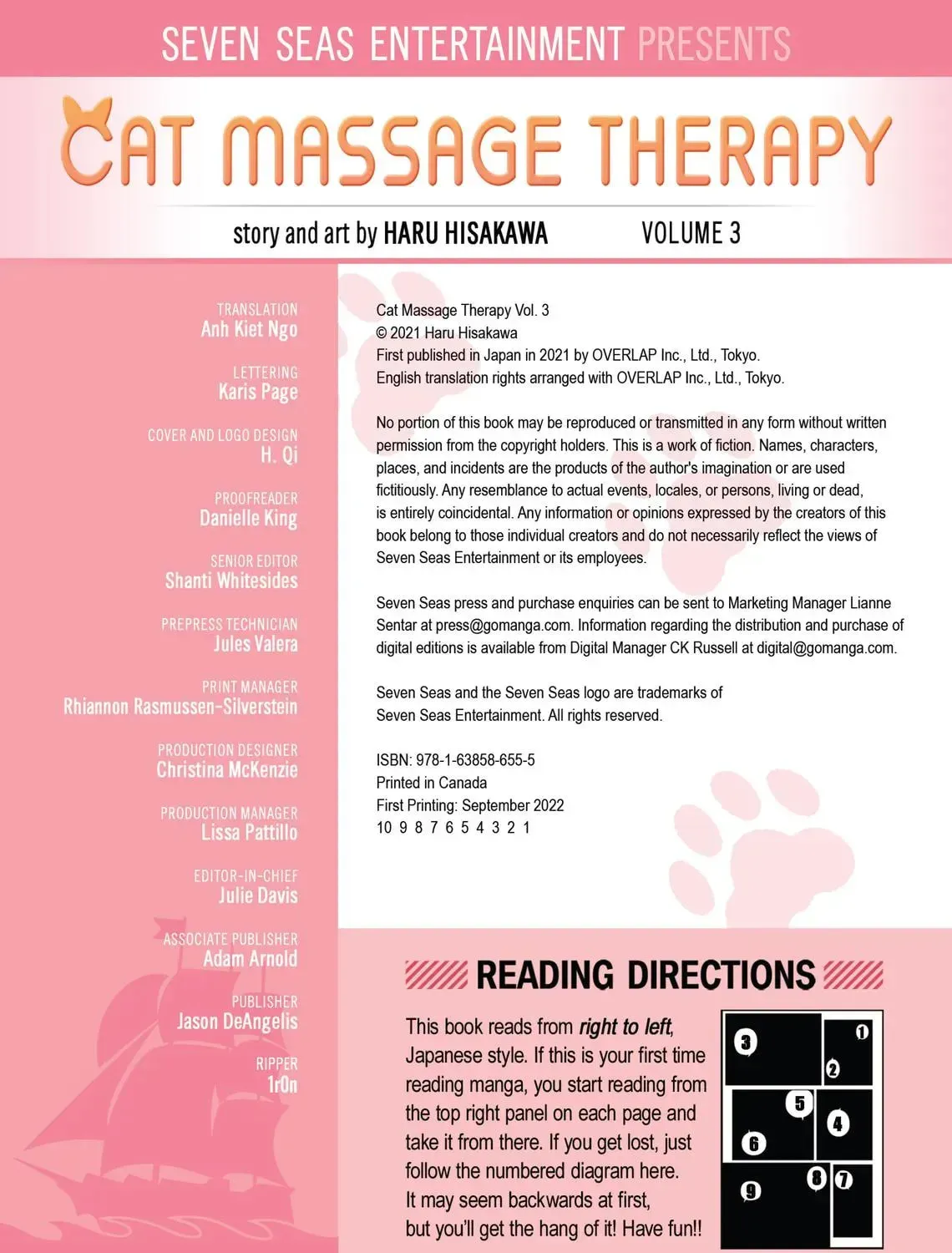 SEVEN SEAS ENTERTAINMENT PRESENTS

CAT MASSAGE THERAPY

story and art by HARU HISAKAWA VOLUME 3

TRANSLATION
Anh Kiet Ngo

LETTERING
Karis Page

COVER AND LOGO DESIGN
H. Qi

PROOFREADER
Danielle King

SENIOR EDITOR
Shanti Whitesides

PREPRESS TECHNICIAN
Jules Valera

PRINT MANAGER
Rhiannon Rasmussen-Silverstein

PRODUCTION DESIGNER
Christina McKenzie

PRODUCTION MANAGER
Lissa Pattillo

EDITOR-IN-CHIEF
Julie Davis

ASSOCIATE PUBLISHER
Adam Arnold

PUBLISHER
Jason DeAngelis

RIPPER
1r0n

Cat Massage Therapy Vol. 3
© 2021 Haru Hisakawa
First published in Japan in 2021 by OVERLAP Inc., Ltd., Tokyo.
English translation rights arranged with OVERLAP Inc., Ltd., Tokyo.

No portion of this book may be reproduced or transmitted in any form without written permission from the copyright holders. This is a work of fiction. Names, characters, places, and incidents are the products of the author's imagination or are used fictitiously. Any resemblance to actual events, locales, or persons, living or dead, is entirely coincidental. Any information or opinions expressed by the creators of this book belong to those individual creators and do not necessarily reflect the views of Seven Seas Entertainment or its employees.

Seven Seas press and purchase enquiries can be sent to Marketing Manager Lianne Sentar at press@gomanga.com. Information regarding the distribution and purchase of digital editions is available from Digital Manager CK Russell at digital@gomanga.com.

Seven Seas and the Seven Seas logo are trademarks of Seven Seas Entertainment. All rights reserved.

ISBN: 978-1-63858-655-5
Printed in Canada
First Printing: September 2022
10 9 8 7 6 5 4 3 2 1

READING DIRECTIONS

This book reads from right to left, Japanese style. If this is your first time reading manga, you start reading from the top right panel on each page and take it from there. If you get lost, just follow the numbered diagram here. It may seem backwards at first, but you'll get the hang of it! Have fun!!

3 1 2 5 4 6 8 7 9